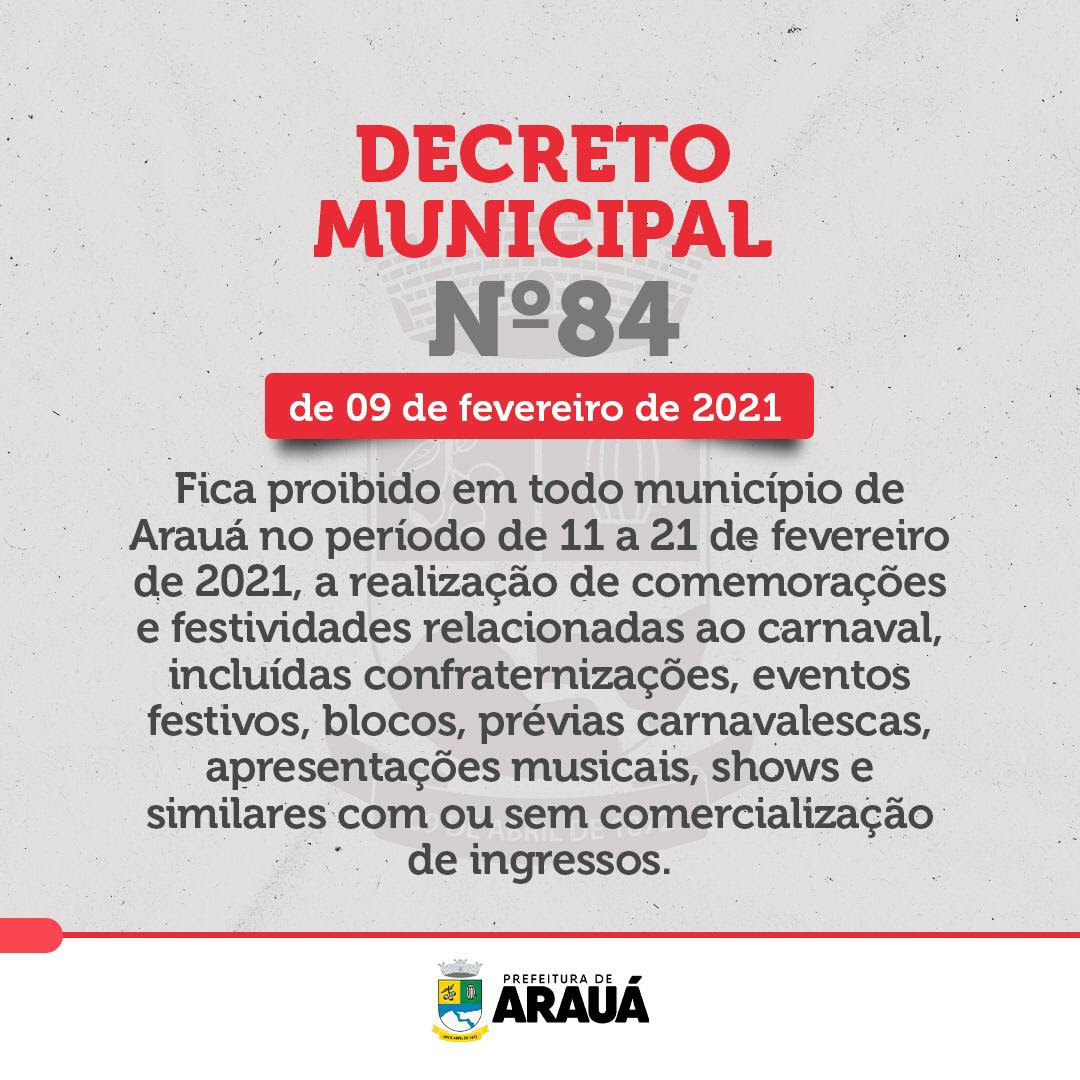 DECRETO MUNICIPAL
Nº84

de 09 de fevereiro de 2021

Fica proibido em todo município de Arauá no período de 11 a 21 de fevereiro de 2021, a realização de comemorações e festividades relacionadas ao carnaval, incluídas confraternizações, eventos festivos, blocos, prévias carnavalescas, apresentações musicais, shows e similares com ou sem comercialização de ingressos.

PREFEITURA DE
ARAUÁ